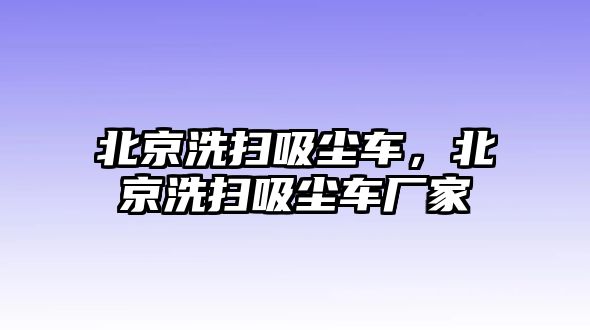 北京洗扫吸尘车，北京洗扫吸尘车厂家